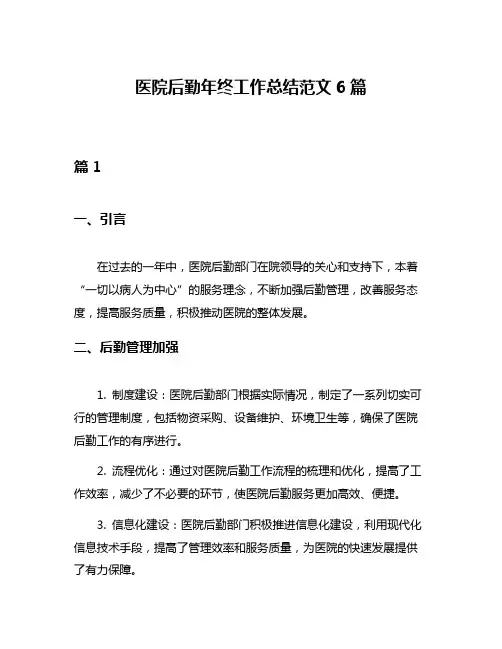 医院后勤年终工作总结范文 6 篇

篇 1

一、引言

在过去的一年中，医院后勤部门在院领导的关心和支持下，本着“一切以病人为中心”的服务理念，不断加强后勤管理，改善服务态度，提高服务质量，积极推动医院的整体发展。

二、后勤管理加强

1. 制度建设：医院后勤部门根据实际情况，制定了一系列切实可行的管理制度，包括物资采购、设备维护、环境卫生等，确保了医院后勤工作的有序进行。

2. 流程优化：通过对医院后勤工作流程的梳理和优化，提高了工作效率，减少了不必要的环节，使医院后勤服务更加高效、便捷。

3. 信息化建设：医院后勤部门积极推进信息化建设，利用现代化信息技术手段，提高了管理效率和服务质量，为医院的快速发展提供了有力保障。